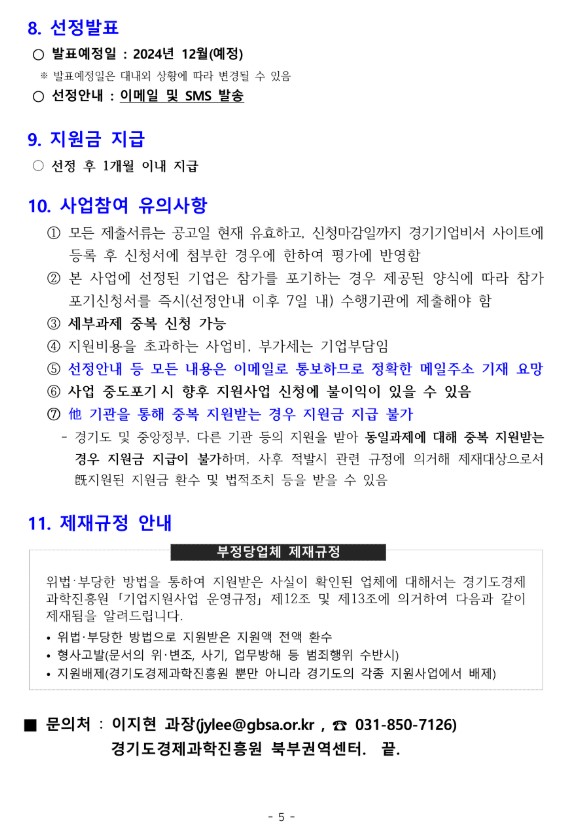 8. 선정발표

○ 발표예정일 : 2024년 12월(예정)

※ 발표예정일은 대내외 상황에 따라 변경될 수 있음

○ 선정안내 : 이메일 및 SMS 발송

9. 지원금 지급

○ 선정 후 1개월 이내 지급

10. 사업참여 유의사항

① 모든 제출서류는 공고일 현재 유효하고, 신청마감일까지 경기기업비서 사이트에 등록 후 신청서에 첨부한 경우에 한하여 평가에 반영함

② 본 사업에 선정된 기업은 참가를 포기하는 경우 제공된 양식에 따라 참가 포기신청서를 즉시(선정안내 이후 7일 내) 수행기관에 제출해야 함

③ 세부과제 중복 신청 가능

④ 지원비용을 초과하는 사업비, 부가세는 기업부담임

⑤ 선정안내 등 모든 내용은 이메일로 통보하므로 정확한 메일주소 기재 요망

⑥ 사업 중도포기 시 향후 지원사업 신청에 불이익이 있을 수 있음

⑦ 他 기관을 통해 중복 지원받는 경우 지원금 지급 불가

- 경기도 및 중앙정부, 다른 기관 등의 지원을 받아 동일과제에 대해 중복 지원받는 경우 지원금 지급이 불가하며, 사후 적발시 관련 규정에 의거해 제재대상으로서 旣지원된 지원금 환수 및 법적조치 등을 받을 수 있음

11. 제재규정 안내

부정당업체 제재규정

위법·부당한 방법을 통하여 지원받은 사실이 확인된 업체에 대해서는 경기도경제과학진흥원 「기업지원사업 운영규정」 제12조 및 제13조에 의거하여 다음과 같이 제재됨을 알려드립니다.

• 위법·부당한 방법으로 지원받은 지원액 전액 환수
• 형사고발(문서의 위·변조, 사기, 업무방해 등 범죄행위 수반시)
• 지원배제(경기도경제과학진흥원 뿐만 아니라 경기도의 각종 지원사업에서 배제)

■ 문의처 : 이지현 과장(jylee@gbsa.or.kr , ☎ 031-850-7126)
경기도경제과학진흥원 북부권역센터. 끝.

- 5 -